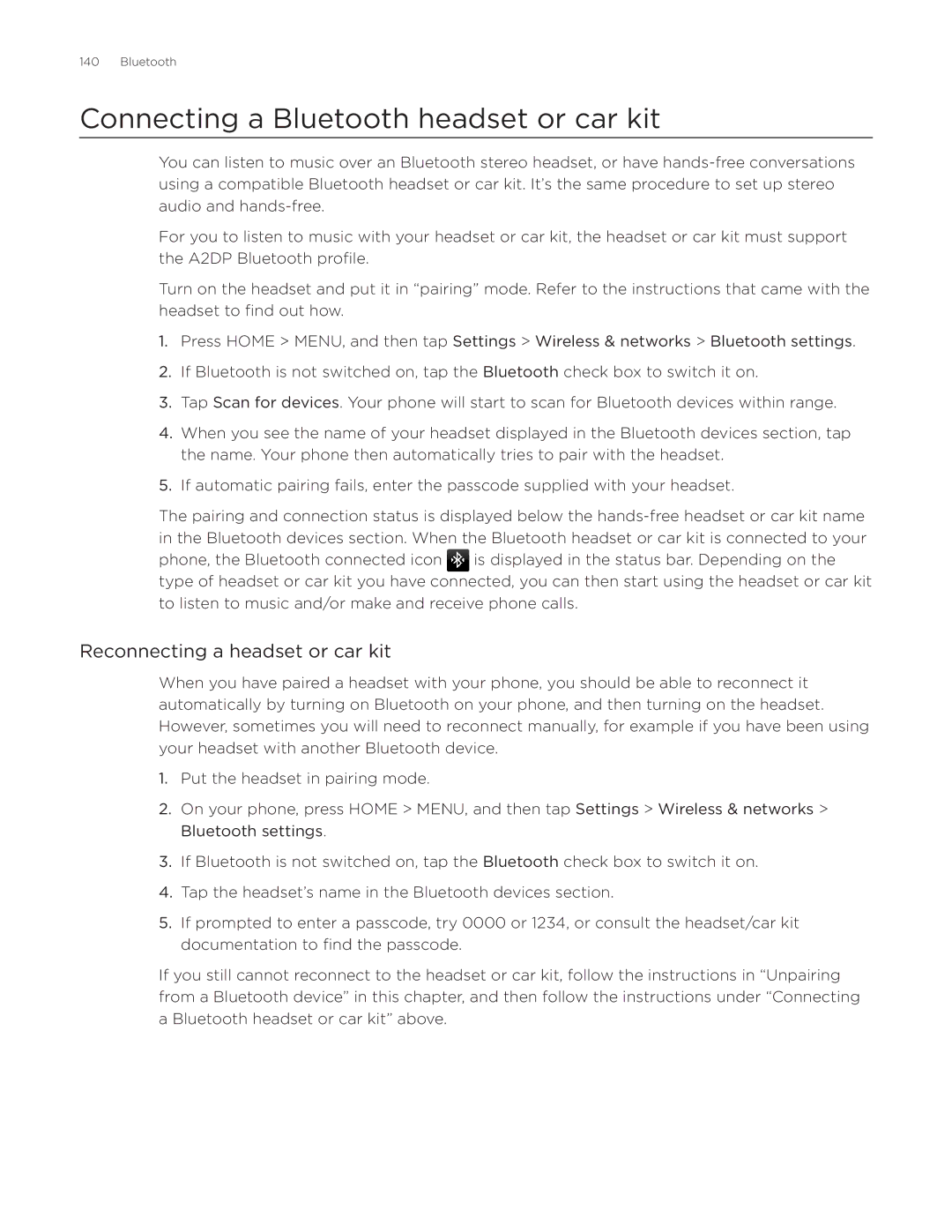 140 Bluetooth

Connecting a Bluetooth headset or car kit

You can listen to music over an Bluetooth stereo headset, or have hands-free conversations using a compatible Bluetooth headset or car kit. It's the same procedure to set up stereo audio and hands-free.

For you to listen to music with your headset or car kit, the headset or car kit must support the A2DP Bluetooth profile.

Turn on the headset and put it in "pairing" mode. Refer to the instructions that came with the headset to find out how.

1. Press HOME > MENU, and then tap Settings > Wireless & networks > Bluetooth settings.

2. If Bluetooth is not switched on, tap the Bluetooth check box to switch it on.

3. Tap Scan for devices. Your phone will start to scan for Bluetooth devices within range.

4. When you see the name of your headset displayed in the Bluetooth devices section, tap the name. Your phone then automatically tries to pair with the headset.

5. If automatic pairing fails, enter the passcode supplied with your headset.

The pairing and connection status is displayed below the hands-free headset or car kit name in the Bluetooth devices section. When the Bluetooth headset or car kit is connected to your phone, the Bluetooth connected icon is displayed in the status bar. Depending on the type of headset or car kit you have connected, you can then start using the headset or car kit to listen to music and/or make and receive phone calls.

Reconnecting a headset or car kit

When you have paired a headset with your phone, you should be able to reconnect it automatically by turning on Bluetooth on your phone, and then turning on the headset. However, sometimes you will need to reconnect manually, for example if you have been using your headset with another Bluetooth device.

1. Put the headset in pairing mode.

2. On your phone, press HOME > MENU, and then tap Settings > Wireless & networks > Bluetooth settings.

3. If Bluetooth is not switched on, tap the Bluetooth check box to switch it on.

4. Tap the headset's name in the Bluetooth devices section.

5. If prompted to enter a passcode, try 0000 or 1234, or consult the headset/car kit documentation to find the passcode.

If you still cannot reconnect to the headset or car kit, follow the instructions in "Unpairing from a Bluetooth device" in this chapter, and then follow the instructions under "Connecting a Bluetooth headset or car kit" above.